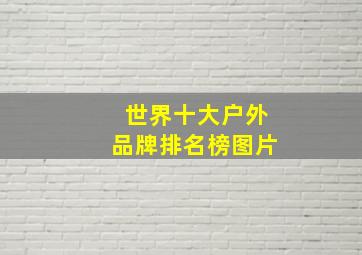 世界十大户外
品牌排名榜图片